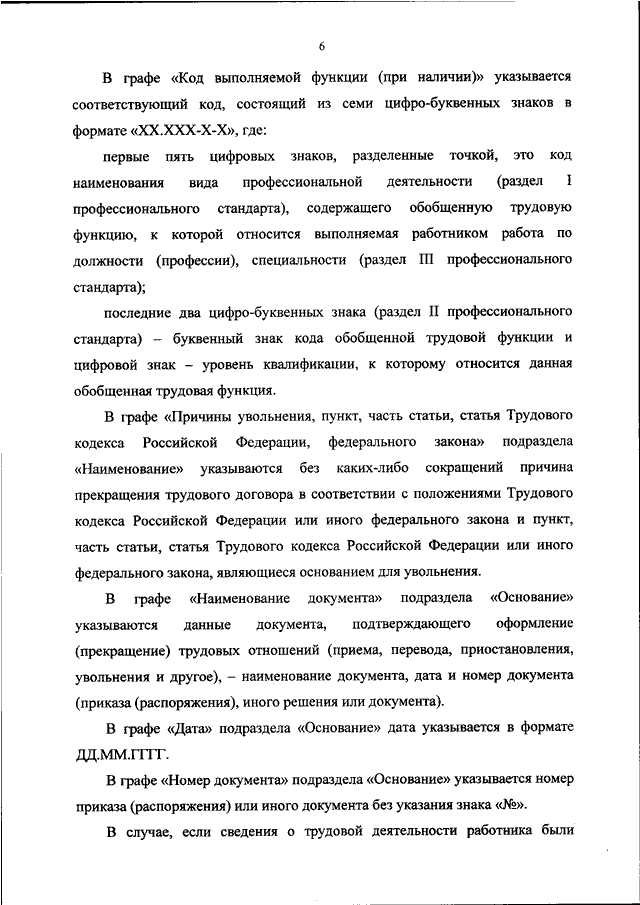 6

В графе «Код выполняемой функции (при наличии)» указывается соответствующий код, состоящий из семи цифро-буквенных знаков в формате «XX.XXX-X-X», где:

первые пять цифровых знаков, разделенные точкой, это код наименования вида профессиональной деятельности (раздел I профессионального стандарта), содержащего обобщенную трудовую функцию, к которой относится выполняемая работником работа по должности (профессии), специальности (раздел III профессионального стандарта);

последние два цифро-буквенных знака (раздел II профессионального стандарта) – буквенный знак кода обобщенной трудовой функции и цифровой знак – уровень квалификации, к которому относится данная обобщенная трудовая функция.

В графе «Причины увольнения, пункт, часть статьи, статья Трудового кодекса Российской Федерации, федерального закона» подраздела «Наименование» указываются без каких-либо сокращений причина прекращения трудового договора в соответствии с положениями Трудового кодекса Российской Федерации или иного федерального закона и пункт, часть статьи, статья Трудового кодекса Российской Федерации или иного федерального закона, являющиеся основанием для увольнения.

В графе «Наименование документа» подраздела «Основание» указываются данные документа, подтверждающего оформление (прекращение) трудовых отношений (приема, перевода, приостановления, увольнения и другое), – наименование документа, дата и номер документа (приказа (распоряжения), иного решения или документа).

В графе «Дата» подраздела «Основание» дата указывается в формате ДД.ММ.ГГГГ.

В графе «Номер документа» подраздела «Основание» указывается номер приказа (распоряжения) или иного документа без указания знака «№».

В случае, если сведения о трудовой деятельности работника были